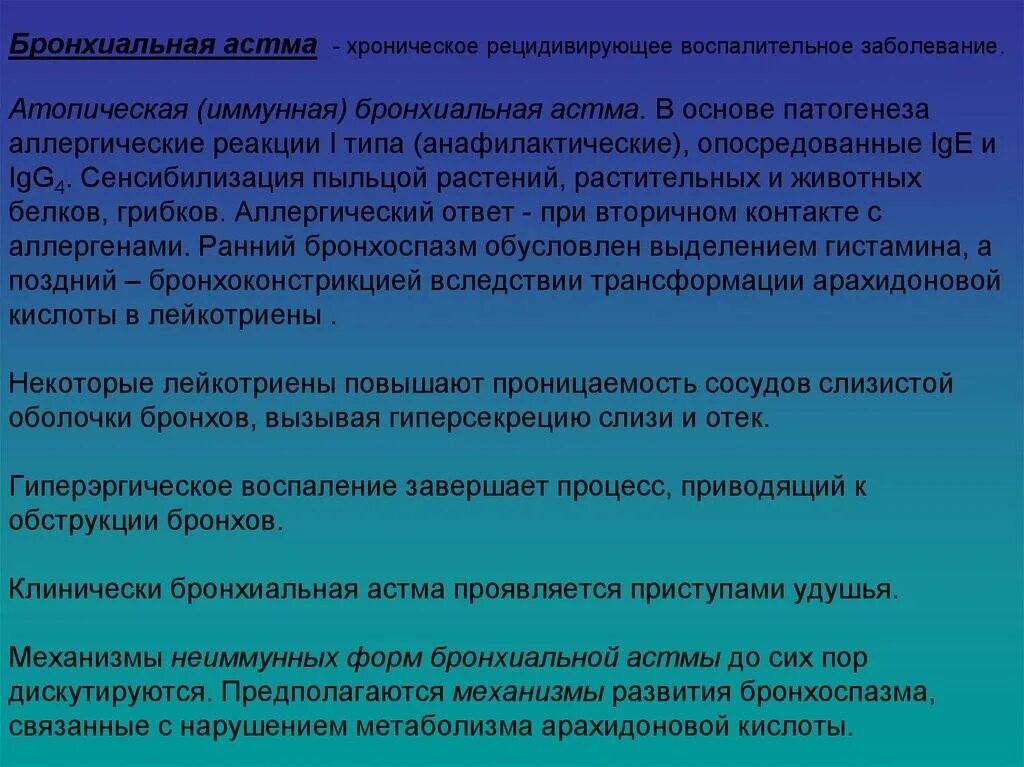 Бронхиальная астма - хроническое рецидивирующее воспалительное заболевание.

Атопическая (иммунная) бронхиальная астма. В основе патогенеза аллергические реакции I типа (анафилактические), опосредованные IgE и $IgG_4$. Сенсибилизация пыльцой растений, растительных и животных белков, грибков. Аллергический ответ - при вторичном контакте с аллергенами. Ранний бронхоспазм обусловлен выделением гистамина, а поздний – бронхоконстрикцией вследствии трансформации арахидоновой кислоты в лейкотриены .

Некоторые лейкотриены повышают проницаемость сосудов слизистой оболочки бронхов, вызывая гиперсекрецию слизи и отек.

Гиперэргическое воспаление завершает процесс, приводящий к обструкции бронхов.

Клинически бронхиальная астма проявляется приступами удушья.

Механизмы неиммунных форм бронхиальной астмы до сих пор дискутируются. Предполагаются механизмы развития бронхоспазма, связанные с нарушением метаболизма арахидоновой кислоты.